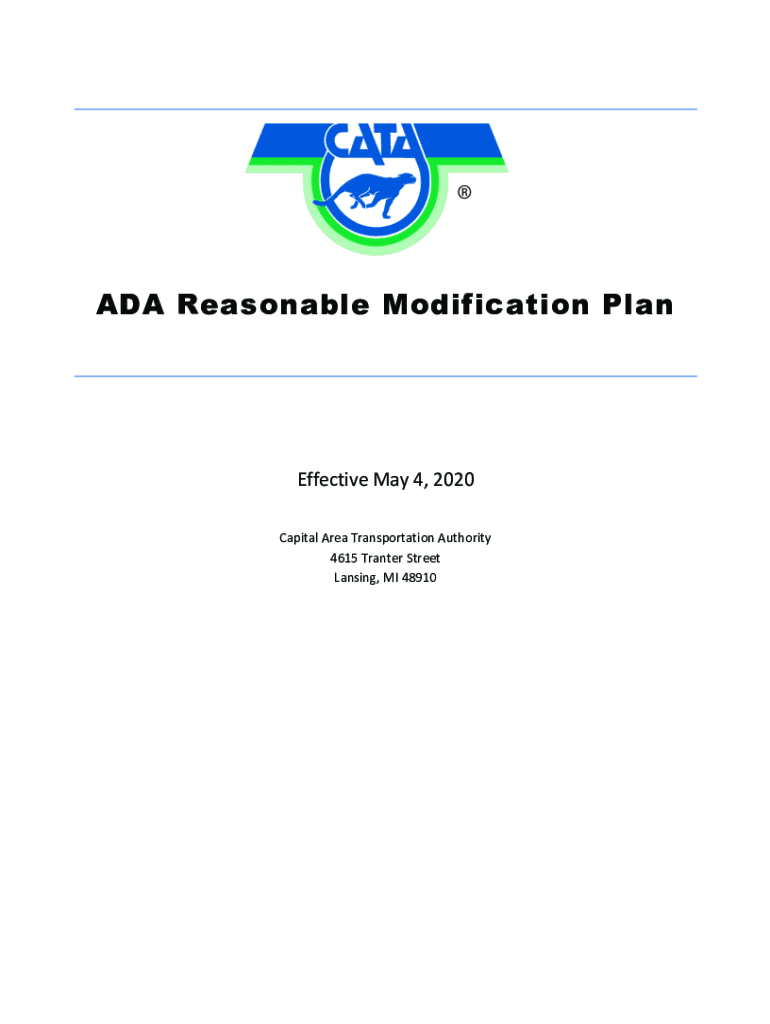 CATA ®

ADA Reasonable Modification Plan

Effective May 4, 2020

Capital Area Transportation Authority
4615 Tranter Street
Lansing, MI 48910